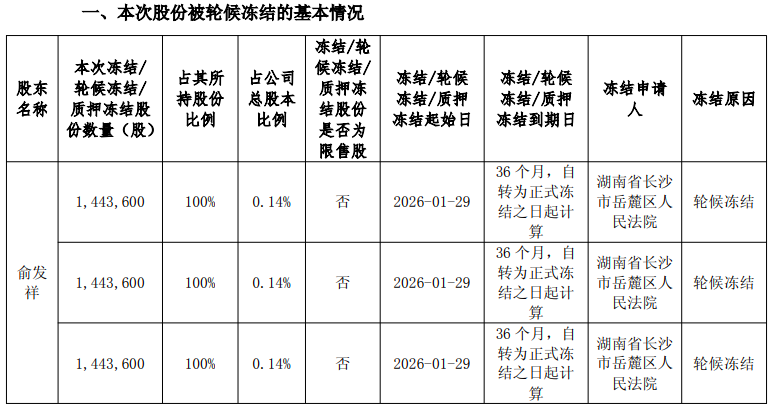 一、本次股份被轮候冻结的基本情况

| 股东名称 | 本次冻结/轮候冻结/质押冻结股份数量（股） | 占其所持股份比例 | 占公司总股本比例 | 冻结/轮候冻结/质押冻结股份是否为限售股 | 冻结/轮候冻结/质押冻结起始日 | 冻结/轮候冻结/质押冻结到期日 | 冻结申请人 | 冻结原因 |
|---|---|---|---|---|---|---|---|---|
| 俞发祥 | 1，443，600 | 100% | 0.14% | 否 | 2026-01-29 | 36个月，自转为正式冻结之日起计算 | 湖南省长沙市岳麓区人民法院 | 轮候冻结 |
|  | 1，443，600 | 100% | 0.14% | 否 | 2026-01-29 | 36个月，自转为正式冻结之日起计算 | 湖南省长沙市岳麓区人民法院 | 轮候冻结 |
|  | 1，443，600 | 100% | 0.14% | 否 | 2026-01-29 | 36个月，自转为正式冻结之日起计算 | 湖南省长沙市岳麓区人民法院 | 轮候冻结 |